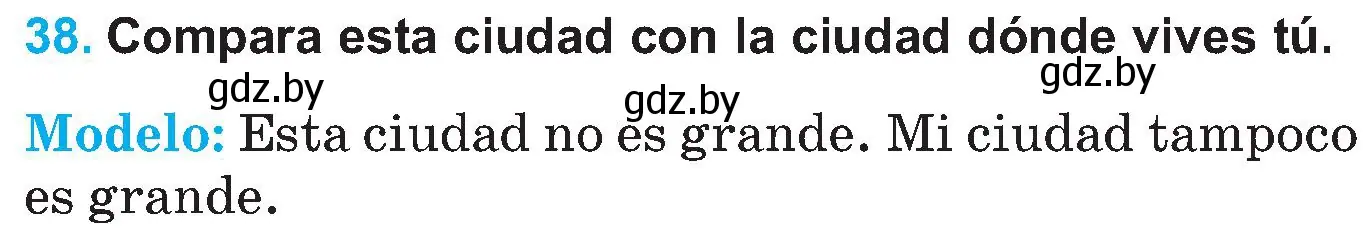 38. Compara esta ciudad con la ciudad dónde vives tú.

gdz.by gdz.by gdz.by

Modelo: Esta ciudad no es grande. Mi ciudad tampoco es grande.